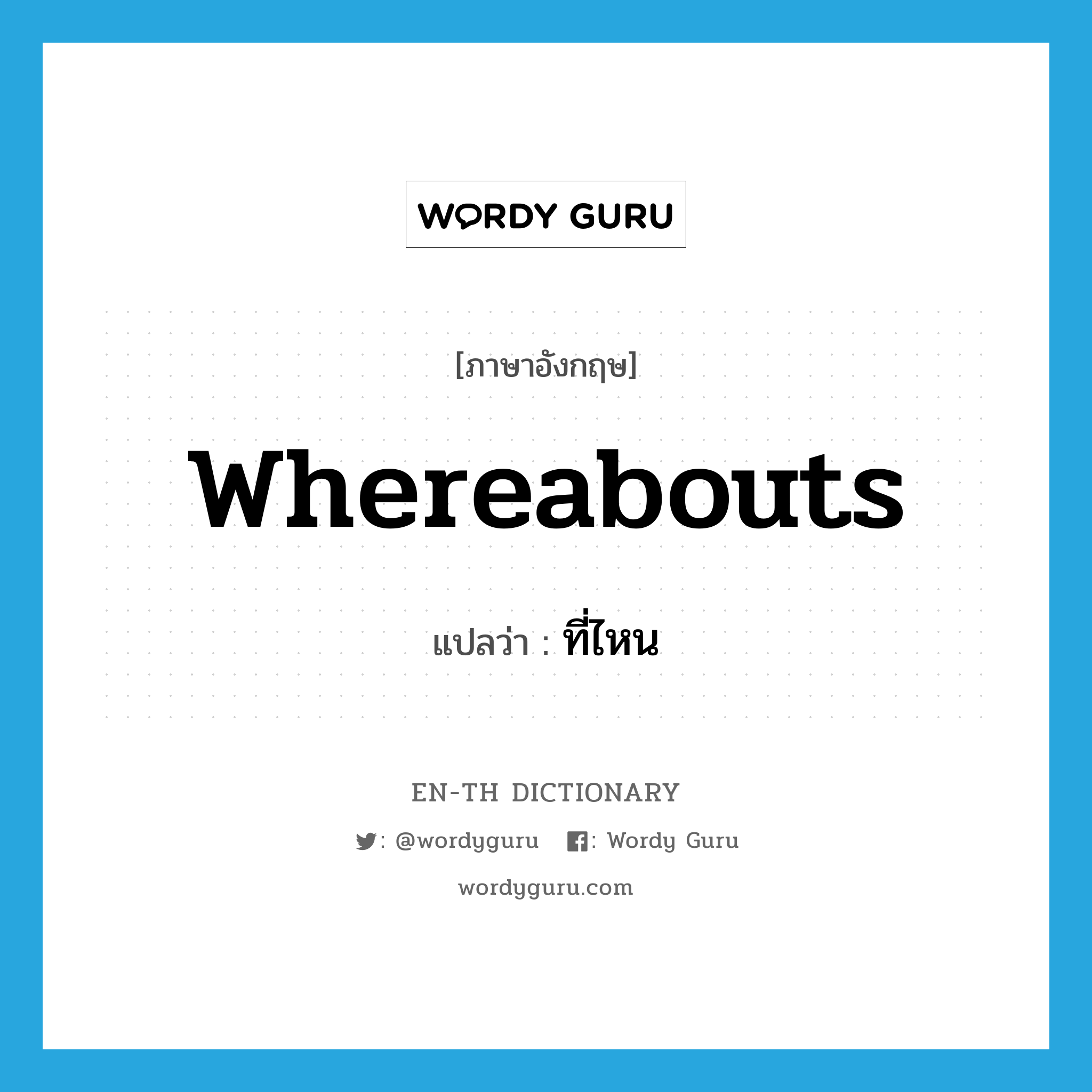 WORDY GURU

[ภาษาอังกฤษ]

whereabouts

แปลว่า : ที่ไหน

EN-TH DICTIONARY

: @wordyguru : Wordy Guru

wordyguru.com